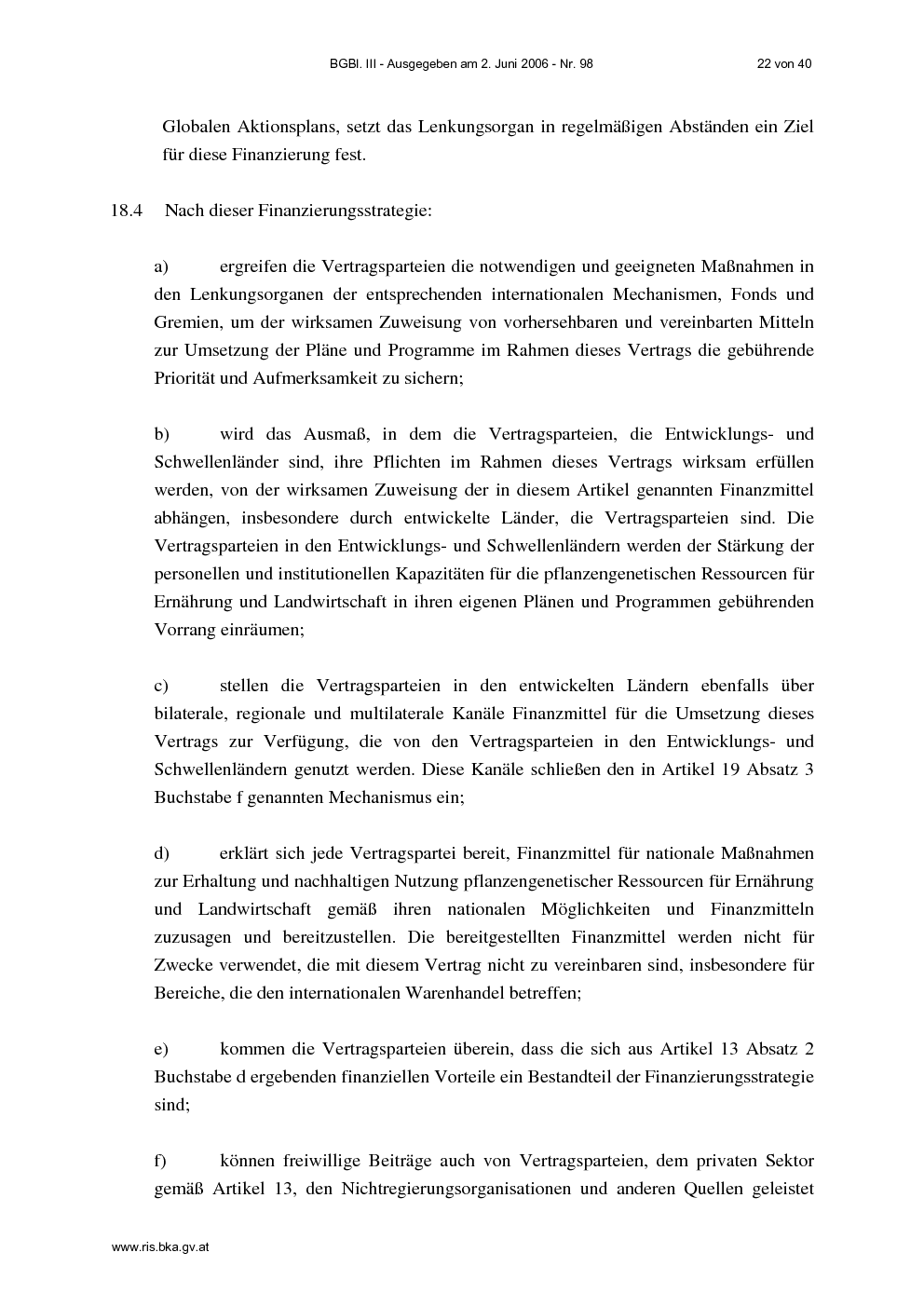 BGBl. III - Ausgegeben am 2. Juni 2006 - Nr. 98 22 von 40

Globalen Aktionsplans, setzt das Lenkungsorgan in regelmäßigen Abständen ein Ziel für diese Finanzierung fest.

18.4 Nach dieser Finanzierungsstrategie:

a) ergreifen die Vertragsparteien die notwendigen und geeigneten Maßnahmen in den Lenkungsorganen der entsprechenden internationalen Mechanismen, Fonds und Gremien, um der wirksamen Zuweisung von vorhersehbaren und vereinbarten Mitteln zur Umsetzung der Pläne und Programme im Rahmen dieses Vertrags die gebührende Priorität und Aufmerksamkeit zu sichern;

b) wird das Ausmaß, in dem die Vertragsparteien, die Entwicklungs- und Schwellenländer sind, ihre Pflichten im Rahmen dieses Vertrags wirksam erfüllen werden, von der wirksamen Zuweisung der in diesem Artikel genannten Finanzmittel abhängen, insbesondere durch entwickelte Länder, die Vertragsparteien sind. Die Vertragsparteien in den Entwicklungs- und Schwellenländern werden der Stärkung der personellen und institutionellen Kapazitäten für die pflanzengenetischen Ressourcen für Ernährung und Landwirtschaft in ihren eigenen Plänen und Programmen gebührenden Vorrang einräumen;

c) stellen die Vertragsparteien in den entwickelten Ländern ebenfalls über bilaterale, regionale und multilaterale Kanäle Finanzmittel für die Umsetzung dieses Vertrags zur Verfügung, die von den Vertragsparteien in den Entwicklungs- und Schwellenländern genutzt werden. Diese Kanäle schließen den in Artikel 19 Absatz 3 Buchstabe f genannten Mechanismus ein;

d) erklärt sich jede Vertragspartei bereit, Finanzmittel für nationale Maßnahmen zur Erhaltung und nachhaltigen Nutzung pflanzengenetischer Ressourcen für Ernährung und Landwirtschaft gemäß ihren nationalen Möglichkeiten und Finanzmitteln zuzusagen und bereitzustellen. Die bereitgestellten Finanzmittel werden nicht für Zwecke verwendet, die mit diesem Vertrag nicht zu vereinbaren sind, insbesondere für Bereiche, die den internationalen Warenhandel betreffen;

e) kommen die Vertragsparteien überein, dass die sich aus Artikel 13 Absatz 2 Buchstabe d ergebenden finanziellen Vorteile ein Bestandteil der Finanzierungsstrategie sind;

f) können freiwillige Beiträge auch von Vertragsparteien, dem privaten Sektor gemäß Artikel 13, den Nichtregierungsorganisationen und anderen Quellen geleistet

www.ris.bka.gv.at